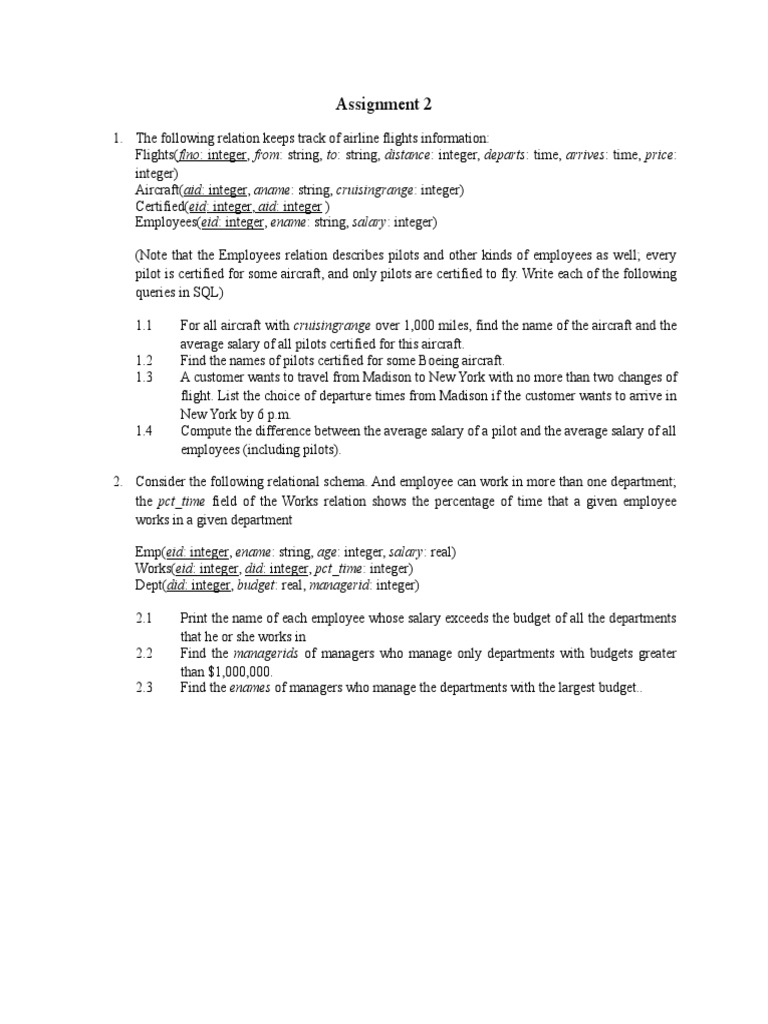 Assignment 2

1. The following relation keeps track of airline flights information:
Flights(flno: integer, from: string, to: string, distance: integer, departs: time, arrives: time, price: integer)
Aircraft(aid: integer, aname: string, cruisingrange: integer)
Certified(eid: integer, aid: integer )
Employees(eid: integer, ename: string, salary: integer)

(Note that the Employees relation describes pilots and other kinds of employees as well; every pilot is certified for some aircraft, and only pilots are certified to fly. Write each of the following queries in SQL)

1.1 For all aircraft with cruisingrange over 1,000 miles, find the name of the aircraft and the average salary of all pilots certified for this aircraft.
1.2 Find the names of pilots certified for some Boeing aircraft.
1.3 A customer wants to travel from Madison to New York with no more than two changes of flight. List the choice of departure times from Madison if the customer wants to arrive in New York by 6 p.m.
1.4 Compute the difference between the average salary of a pilot and the average salary of all employees (including pilots).

2. Consider the following relational schema. And employee can work in more than one department; the pct_time field of the Works relation shows the percentage of time that a given employee works in a given department

Emp(eid: integer, ename: string, age: integer, salary: real)
Works(eid: integer, did: integer, pct_time: integer)
Dept(did: integer, budget: real, managerid: integer)

2.1 Print the name of each employee whose salary exceeds the budget of all the departments that he or she works in
2.2 Find the managerids of managers who manage only departments with budgets greater than $1,000,000.
2.3 Find the enames of managers who manage the departments with the largest budget..